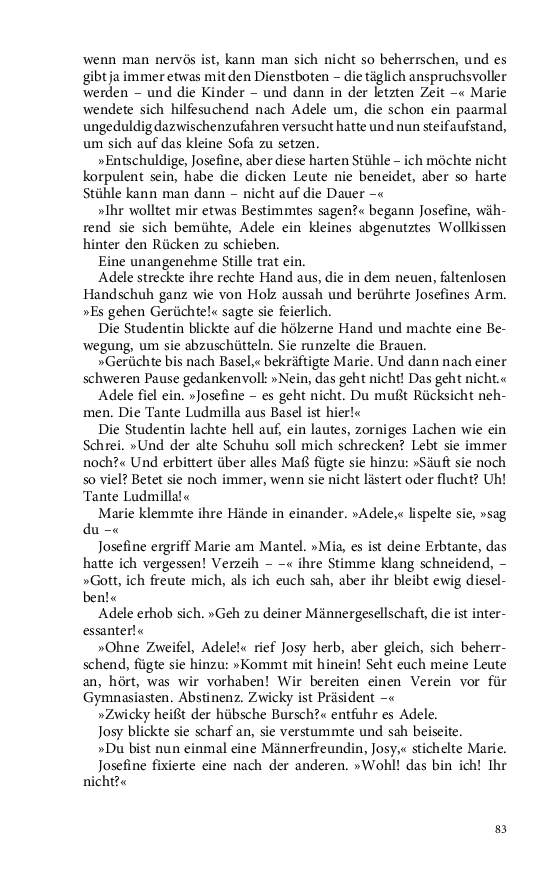 wenn man nervös ist, kann man sich nicht so beherrschen, und es gibt ja immer etwas mit den Dienstboten – die täglich anspruchsvoller werden – und die Kinder – und dann in der letzten Zeit –« Marie wendete sich hilfesuchend nach Adele um, die schon ein paarmal ungeduldig dazwischenzufahren versucht hatte und nun steif aufstand, um sich auf das kleine Sofa zu setzen.

»Entschuldige, Josefine, aber diese harten Stühle – ich möchte nicht korpulent sein, habe die dicken Leute nie beneidet, aber so harte Stühle kann man dann – nicht auf die Dauer –«

»Ihr wolltet mir etwas Bestimmtes sagen?« begann Josefine, während sie sich bemühte, Adele ein kleines abgenutztes Wollkissen hinter den Rücken zu schieben.

Eine unangenehme Stille trat ein.

Adele streckte ihre rechte Hand aus, die in dem neuen, faltenlosen Handschuh ganz wie von Holz aussah und berührte Josefines Arm. »Es gehen Gerüchte!« sagte sie feierlich.

Die Studentin blickte auf die hölzerne Hand und machte eine Bewegung, um sie abzuschütteln. Sie runzelte die Brauen.

»Gerüchte bis nach Basel,« bekräftigte Marie. Und dann nach einer schweren Pause gedankenvoll: »Nein, das geht nicht! Das geht nicht.«

Adele fiel ein. »Josefine – es geht nicht. Du mußt Rücksicht nehmen. Die Tante Ludmilla aus Basel ist hier!«

Die Studentin lachte hell auf, ein lautes, zorniges Lachen wie ein Schrei. »Und der alte Schuhu soll mich schrecken? Lebt sie immer noch?« Und erbittert über alles Maß fügte sie hinzu: »Säuft sie noch so viel? Betet sie noch immer, wenn sie nicht lästert oder flucht? Uh! Tante Ludmilla!«

Marie klemmte ihre Hände in einander. »Adele,« lispelte sie, »sag du –«

Josefine ergriff Marie am Mantel. »Mia, es ist deine Erbtante, das hatte ich vergessen! Verzeih – –« ihre Stimme klang schneidend, – »Gott, ich freute mich, als ich euch sah, aber ihr bleibt ewig dieselben!«

Adele erhob sich. »Geh zu deiner Männergesellschaft, die ist interessanter!«

»Ohne Zweifel, Adele!« rief Josy herb, aber gleich, sich beherrschend, fügte sie hinzu: »Kommt mit hinein! Seht euch meine Leute an, hört, was wir vorhaben! Wir bereiten einen Verein vor für Gymnasiasten. Abstinenz. Zwicky ist Präsident –«

»Zwicky heißt der hübsche Bursch?« entfuhr es Adele.

Josy blickte sie scharf an, sie verstummte und sah beiseite.

»Du bist nun einmal eine Männerfreundin, Josy,« stichelte Marie.

Josefine fixierte eine nach der anderen. »Wohl! das bin ich! Ihr nicht?«

83